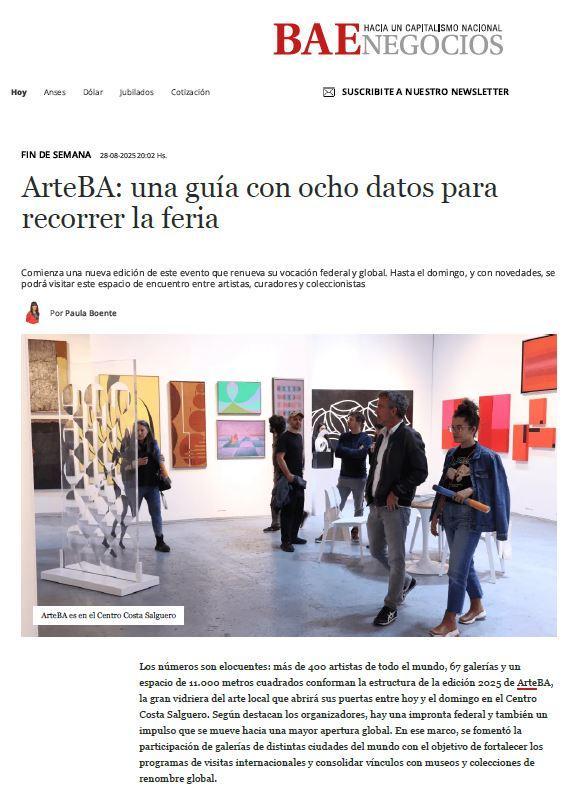 BAE NEGOCIOS
HACIA UN CAPITALISMO NACIONAL

Hoy Anses Dólar Jubilados Cotización

SUSCRIBITE A NUESTRO NEWSLETTER

FIN DE SEMANA 28-08-2025 20:02 Hs.

ArteBA: una guía con ocho datos para recorrer la feria

Comienza una nueva edición de este evento que renueva su vocación federal y global. Hasta el domingo, y con novedades, se podrá visitar este espacio de encuentro entre artistas, curadores y coleccionistas

Por Paula Boente

ArteBA es en el Centro Costa Salguero

Los números son elocuentes: más de 400 artistas de todo el mundo, 67 galerías y un espacio de 11.000 metros cuadrados conforman la estructura de la edición 2025 de ArteBA, la gran vidriera del arte local que abrirá sus puertas entre hoy y el domingo en el Centro Costa Salguero. Según destacan los organizadores, hay una impronta federal y también un impulso que se mueve hacia una mayor apertura global. En ese marco, se fomentó la participación de galerías de distintas ciudades del mundo con el objetivo de fortalecer los programas de visitas internacionales y consolidar vínculos con museos y colecciones de renombre global.